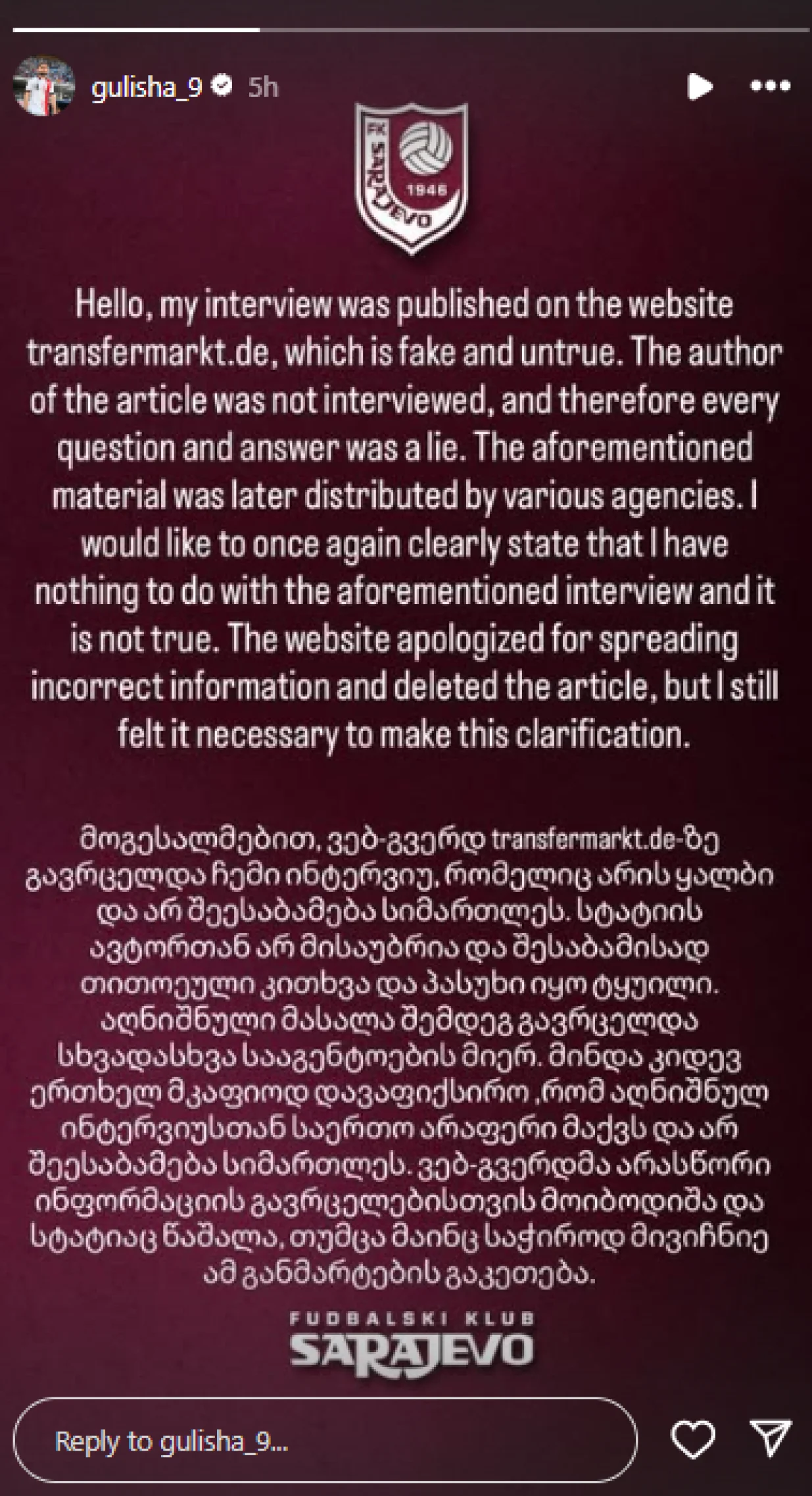 gulisha_9 5h

FK SARAJEVO 1946

Hello, my interview was published on the website transfermarkt.de, which is fake and untrue. The author of the article was not interviewed, and therefore every question and answer was a lie. The aforementioned material was later distributed by various agencies. I would like to once again clearly state that I have nothing to do with the aforementioned interview and it is not true. The website apologized for spreading incorrect information and deleted the article, but I still felt it necessary to make this clarification.

მოგესალმებით, ვებ-გვერდ transfermarkt.de-ზე გავრცელდა ჩემი ინტერვიუ, რომელიც არის ყალბი და არ შეესაბამება სიმართლეს. სტატიის ავტორთან არ მისაუბრია და შესაბამისად თითოეული კითხვა და პასუხი იყო ტყუილი. აღნიშნული მასალა შემდეგ გავრცელდა სხვადასხვა სააგენტოების მიერ. მინდა კიდევ ერთხელ მკაფიოდ დავაფიქსირო ,რომ აღნიშნულ ინტერვიუსთან საერთო არაფერი მაქვს და არ შეესაბამება სიმართლეს. ვებ-გვერდმა არასწორი ინფორმაციის გავრცელებისთვის მოიბოდიშა და სტატიაც წაშალა, თუმცა მაინც საჭიროდ მივიჩნიე ამ განმარტების გაკეთება.

FUDBALSKI KLUB
SARAJEVO

Reply to gulisha_9...